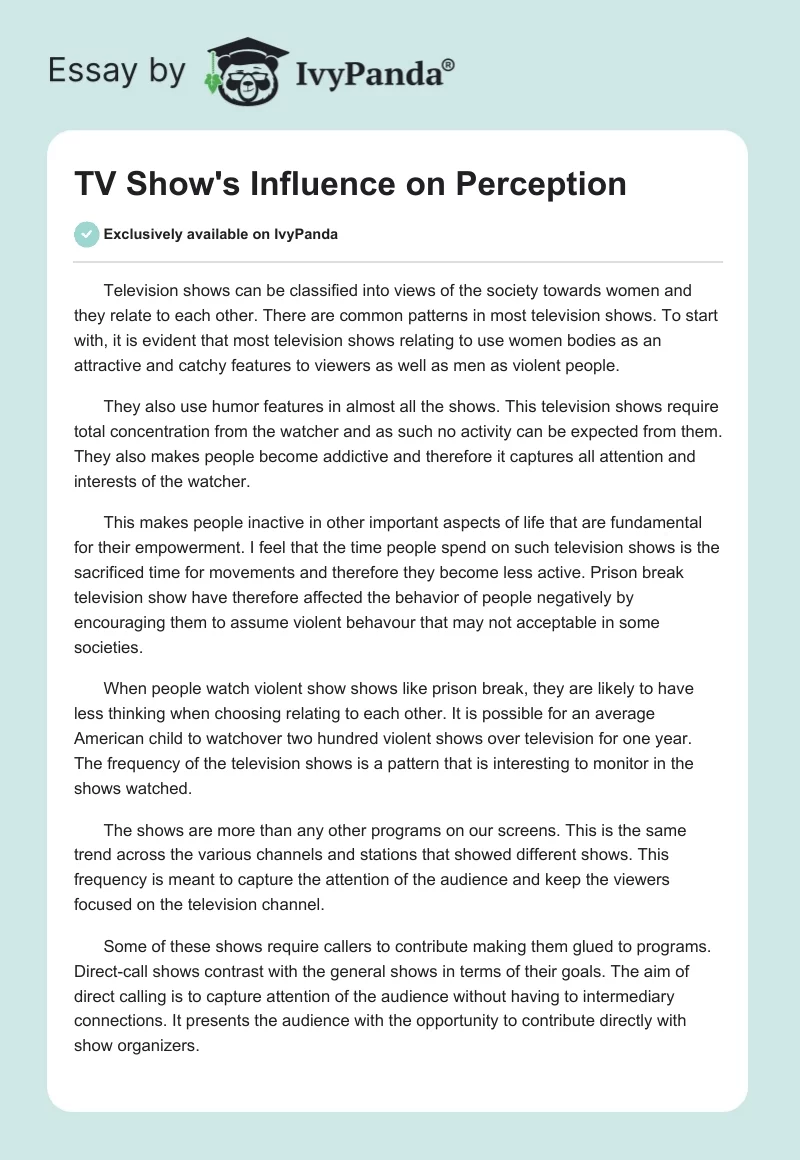 Essay by IvyPanda®

TV Show's Influence on Perception

Exclusively available on IvyPanda

Television shows can be classified into views of the society towards women and they relate to each other. There are common patterns in most television shows. To start with, it is evident that most television shows relating to use women bodies as an attractive and catchy features to viewers as well as men as violent people.

They also use humor features in almost all the shows. This television shows require total concentration from the watcher and as such no activity can be expected from them. They also makes people become addictive and therefore it captures all attention and interests of the watcher.

This makes people inactive in other important aspects of life that are fundamental for their empowerment. I feel that the time people spend on such television shows is the sacrificed time for movements and therefore they become less active. Prison break television show have therefore affected the behavior of people negatively by encouraging them to assume violent behavour that may not acceptable in some societies.

When people watch violent show shows like prison break, they are likely to have less thinking when choosing relating to each other. It is possible for an average American child to watchover two hundred violent shows over television for one year. The frequency of the television shows is a pattern that is interesting to monitor in the shows watched.

The shows are more than any other programs on our screens. This is the same trend across the various channels and stations that showed different shows. This frequency is meant to capture the attention of the audience and keep the viewers focused on the television channel.

Some of these shows require callers to contribute making them glued to programs. Direct-call shows contrast with the general shows in terms of their goals. The aim of direct calling is to capture attention of the audience without having to intermediary connections. It presents the audience with the opportunity to contribute directly with show organizers.